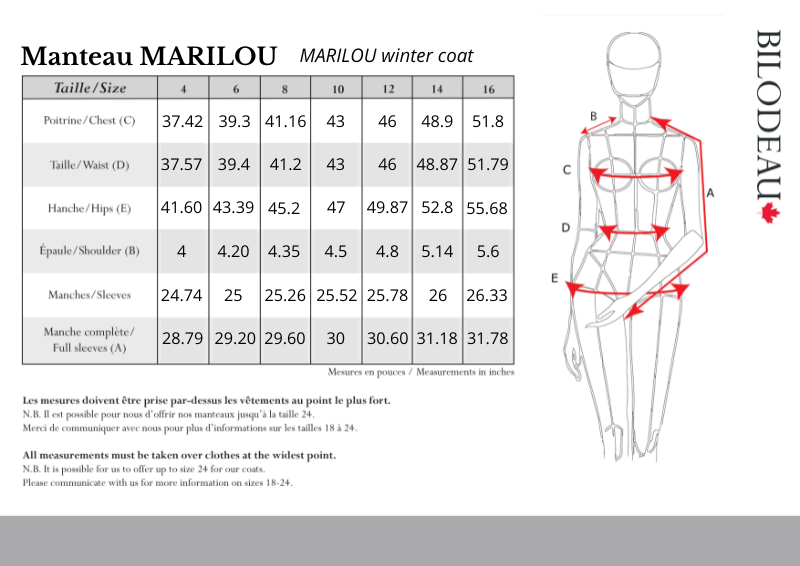 Manteau MARILOU MARILOU winter coat

| Taille/Size | 4 | 6 | 8 | 10 | 12 | 14 | 16 |
|---|---|---|---|---|---|---|---|
| Poitrine/Chest (C) | 37.42 | 39.3 | 41.16 | 43 | 46 | 48.9 | 51.8 |
| Taille/Waist (D) | 37.57 | 39.4 | 41.2 | 43 | 46 | 48.87 | 51.79 |
| Hanche/Hips (E) | 41.60 | 43.39 | 45.2 | 47 | 49.87 | 52.8 | 55.68 |
| Épaule/Shoulder (B) | 4 | 4.20 | 4.35 | 4.5 | 4.8 | 5.14 | 5.6 |
| Manches/Sleeves | 24.74 | 25 | 25.26 | 25.52 | 25.78 | 26 | 26.33 |
| Manche complète/ Full sleeves (A) | 28.79 | 29.20 | 29.60 | 30 | 30.60 | 31.18 | 31.78 |

Mesures en pouces / Measurements in inches

Les mesures doivent être prise par-dessus les vêtements au point le plus fort.
N.B. Il est possible pour nous d'offrir nos manteaux jusqu'à la taille 24.
Merci de communiquer avec nous pour plus d'informations sur les tailles 18 à 24.

All measurements must be taken over clothes at the widest point.
N.B. It is possible for us to offer up to size 24 for our coats.
Please communicate with us for more information on sizes 18-24.

B
C
A
D
E

BILODEAU